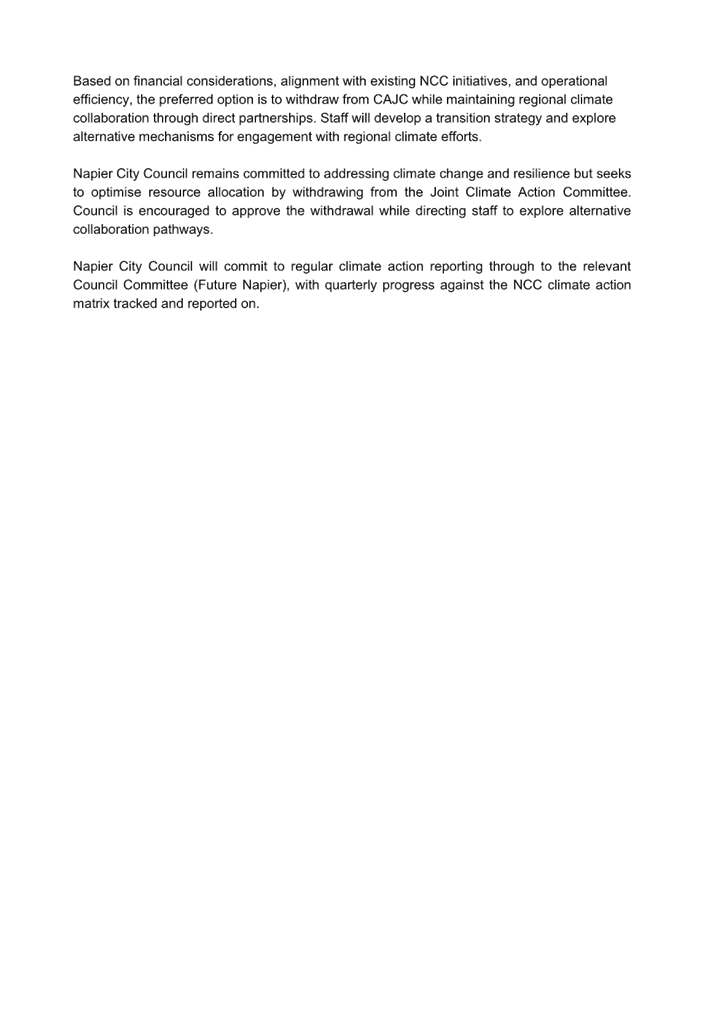 Based on financial considerations, alignment with existing NCC initiatives, and operational efficiency, the preferred option is to withdraw from CAJC while maintaining regional climate collaboration through direct partnerships. Staff will develop a transition strategy and explore alternative mechanisms for engagement with regional climate efforts.

Napier City Council remains committed to addressing climate change and resilience but seeks to optimise resource allocation by withdrawing from the Joint Climate Action Committee. Council is encouraged to approve the withdrawal while directing staff to explore alternative collaboration pathways.

Napier City Council will commit to regular climate action reporting through to the relevant Council Committee (Future Napier), with quarterly progress against the NCC climate action matrix tracked and reported on.